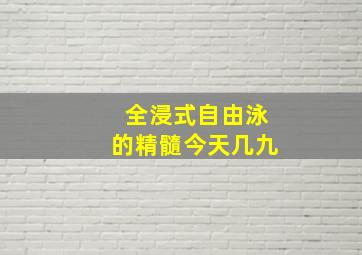 全浸式自由泳
的精髓今天几九